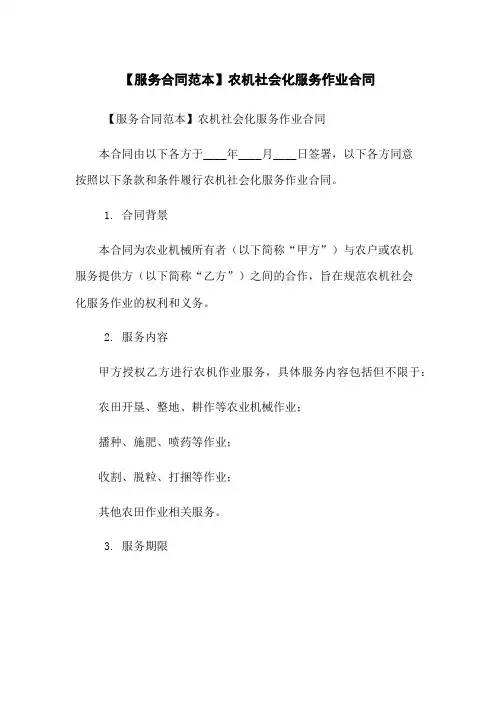 【服务合同范本】农机社会化服务作业合同

【服务合同范本】农机社会化服务作业合同

本合同由以下各方于____年____月____日签署，以下各方同意按照以下条款和条件履行农机社会化服务作业合同。

1. 合同背景

本合同为农业机械所有者（以下简称“甲方”）与农户或农机服务提供方（以下简称“乙方”）之间的合作，旨在规范农机社会化服务作业的权利和义务。

2. 服务内容

甲方授权乙方进行农机作业服务，具体服务内容包括但不限于：

农田开垦、整地、耕作等农业机械作业；

播种、施肥、喷药等作业；

收割、脱粒、打捆等作业；

其他农田作业相关服务。

3. 服务期限